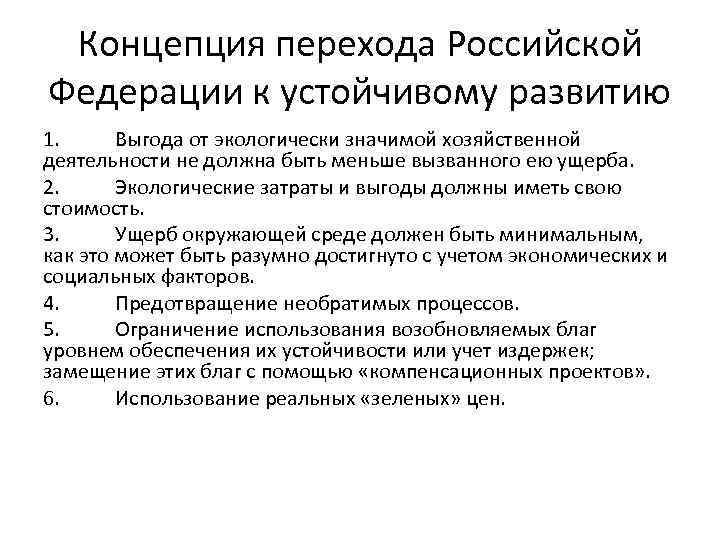 Концепция перехода Российской Федерации к устойчивому развитию

1. Выгода от экологически значимой хозяйственной деятельности не должна быть меньше вызванного ею ущерба.

2. Экологические затраты и выгоды должны иметь свою стоимость.

3. Ущерб окружающей среде должен быть минимальным, как это может быть разумно достигнуто с учетом экономических и социальных факторов.

4. Предотвращение необратимых процессов.

5. Ограничение использования возобновляемых благ уровнем обеспечения их устойчивости или учет издержек; замещение этих благ с помощью «компенсационных проектов».

6. Использование реальных «зеленых» цен.